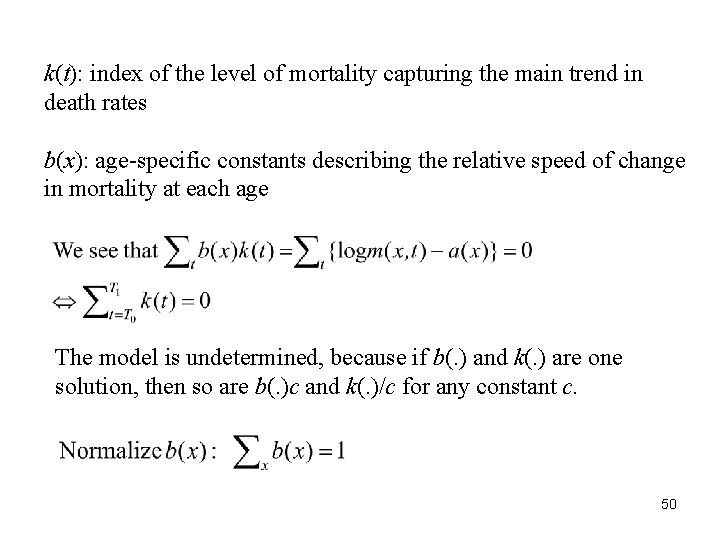 $k(t)$: index of the level of mortality capturing the main trend in death rates

$b(x)$: age-specific constants describing the relative speed of change in mortality at each age

We see that $\sum_t b(x)k(t) = \sum_t \{\log m(x,t) - a(x)\} = 0$

$\Leftrightarrow \sum_{t=T_0}^{T_1} k(t) = 0$

The model is undetermined, because if $b(.)$ and $k(.)$ are one solution, then so are $b(.)c$ and $k(.)/c$ for any constant $c$.

Normalize $b(x)$ : $\sum_x b(x) = 1$

50